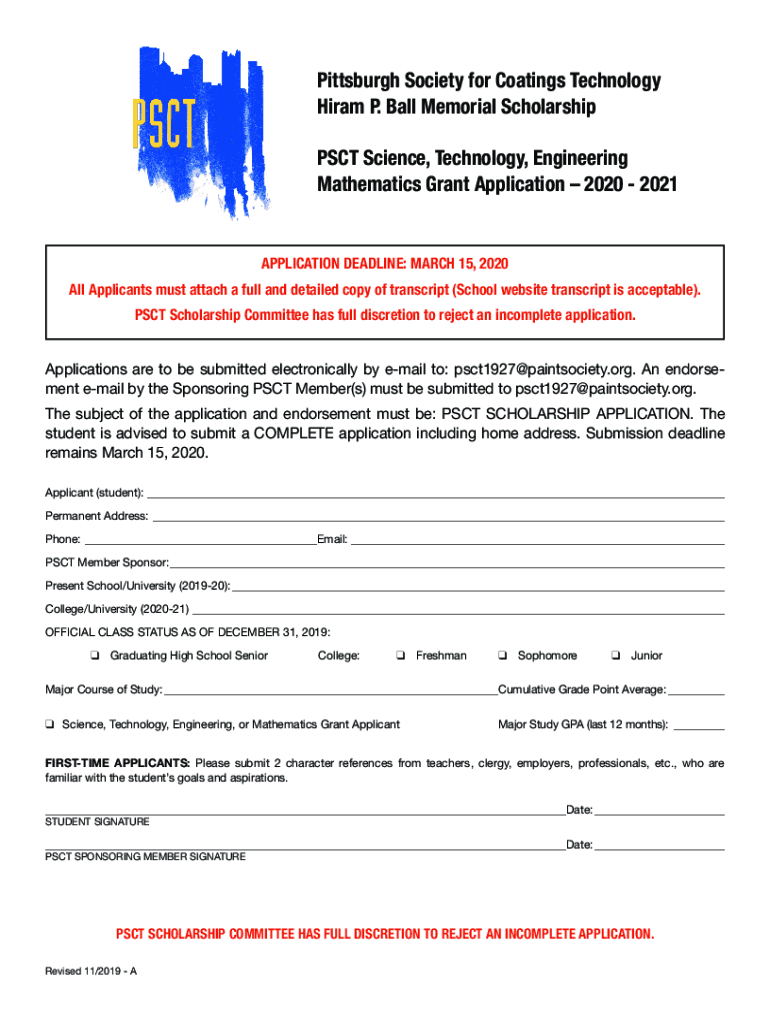 PSCT

Pittsburgh Society for Coatings Technology
Hiram P. Ball Memorial Scholarship

PSCT Science, Technology, Engineering
Mathematics Grant Application – 2020 - 2021

APPLICATION DEADLINE: MARCH 15, 2020
All Applicants must attach a full and detailed copy of transcript (School website transcript is acceptable).
PSCT Scholarship Committee has full discretion to reject an incomplete application.

Applications are to be submitted electronically by e-mail to: psct1927@paintsociety.org. An endorsement e-mail by the Sponsoring PSCT Member(s) must be submitted to psct1927@paintsociety.org.

The subject of the application and endorsement must be: PSCT SCHOLARSHIP APPLICATION. The student is advised to submit a COMPLETE application including home address. Submission deadline remains March 15, 2020.

Applicant (student):
Permanent Address:
Phone: Email:
PSCT Member Sponsor:
Present School/University (2019-20):
College/University (2020-21)
OFFICIAL CLASS STATUS AS OF DECEMBER 31, 2019:
❑ Graduating High School Senior College: ❑ Freshman ❑ Sophomore ❑ Junior
Major Course of Study: Cumulative Grade Point Average:
❑ Science, Technology, Engineering, or Mathematics Grant Applicant Major Study GPA (last 12 months):

FIRST-TIME APPLICANTS: Please submit 2 character references from teachers, clergy, employers, professionals, etc., who are familiar with the student's goals and aspirations.

Date:
STUDENT SIGNATURE
Date:
PSCT SPONSORING MEMBER SIGNATURE

PSCT SCHOLARSHIP COMMITTEE HAS FULL DISCRETION TO REJECT AN INCOMPLETE APPLICATION.

Revised 11/2019 - A